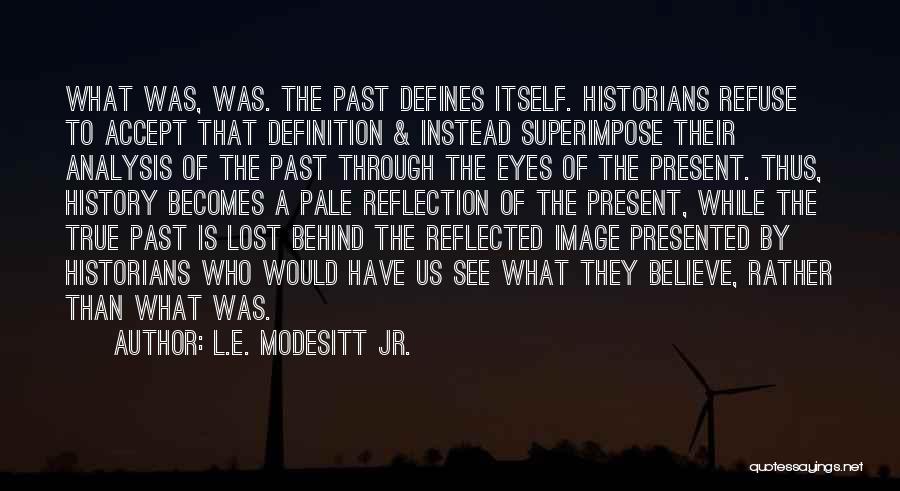 WHAT WAS, WAS. THE PAST DEFINES ITSELF. HISTORIANS REFUSE TO ACCEPT THAT DEFINITION & INSTEAD SUPERIMPOSE THEIR ANALYSIS OF THE PAST THROUGH THE EYES OF THE PRESENT. THUS, HISTORY BECOMES A PALE REFLECTION OF THE PRESENT, WHILE THE TRUE PAST IS LOST BEHIND THE REFLECTED IMAGE PRESENTED BY HISTORIANS WHO WOULD HAVE US SEE WHAT THEY BELIEVE, RATHER THAN WHAT WAS.

AUTHOR: L.E. MODESITT JR.

quotessayings.net